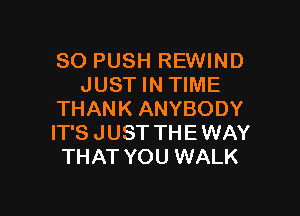 SO PUSH REWIND
JUST IN TIME
THANK ANYBODY
IT'S JUST THE WAY
THAT YOU WALK